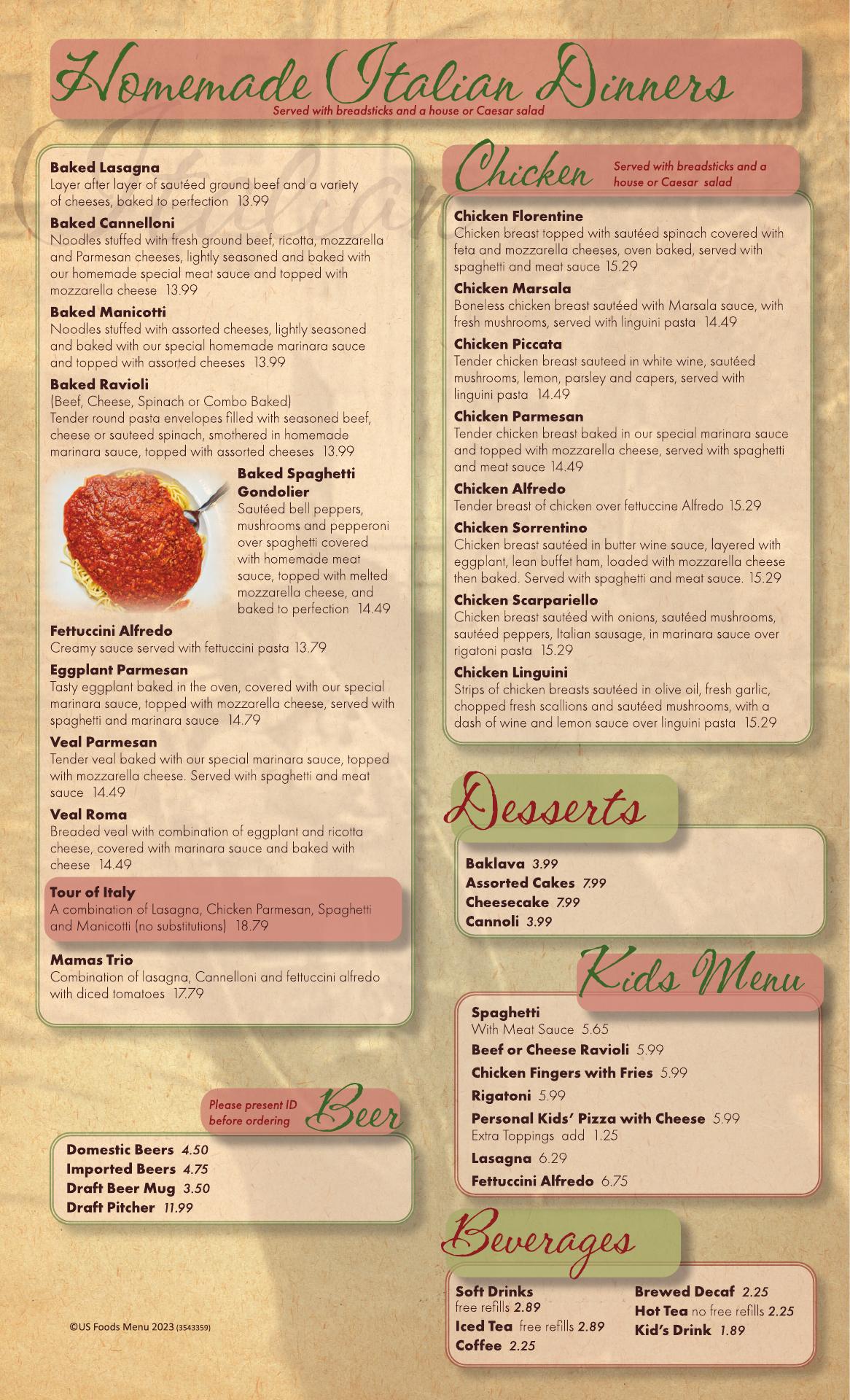 Homemade Italian Dinners
Served with breadsticks and a house or Caesar salad

Baked Lasagna
Layer after layer of sautéed ground beef and a variety of cheeses, baked to perfection 13.99

Baked Cannelloni
Noodles stuffed with fresh ground beef, ricotta, mozzarella and Parmesan cheeses, lightly seasoned and baked with our homemade special meat sauce and topped with mozzarella cheese 13.99

Baked Manicotti
Noodles stuffed with assorted cheeses, lightly seasoned and baked with our special homemade marinara sauce and topped with assorted cheeses 13.99

Baked Ravioli
(Beef, Cheese, Spinach or Combo Baked)
Tender round pasta envelopes filled with seasoned beef, cheese or sauteed spinach, smothered in homemade marinara sauce, topped with assorted cheeses 13.99

Baked Spaghetti Gondolier
Sautéed bell peppers, mushrooms and pepperoni over spaghetti covered with homemade meat sauce, topped with melted mozzarella cheese, and baked to perfection 14.49

Fettuccini Alfredo
Creamy sauce served with fettuccini pasta 13.79

Eggplant Parmesan
Tasty eggplant baked in the oven, covered with our special marinara sauce, topped with mozzarella cheese, served with spaghetti and marinara sauce 14.79

Veal Parmesan
Tender veal baked with our special marinara sauce, topped with mozzarella cheese. Served with spaghetti and meat sauce 14.49

Veal Roma
Breaded veal with combination of eggplant and ricotta cheese, covered with marinara sauce and baked with cheese 14.49

Tour of Italy
A combination of Lasagna, Chicken Parmesan, Spaghetti and Manicotti (no substitutions) 18.79

Mamas Trio
Combination of lasagna, Cannelloni and fettuccini alfredo with diced tomatoes 17.79

Please present ID before ordering
Beer

Domestic Beers 4.50
Imported Beers 4.75
Draft Beer Mug 3.50
Draft Pitcher 11.99

©US Foods Menu 2023 (3543359)

Chicken
Served with breadsticks and a house or Caesar salad

Chicken Florentine
Chicken breast topped with sautéed spinach covered with feta and mozzarella cheeses, oven baked, served with spaghetti and meat sauce 15.29

Chicken Marsala
Boneless chicken breast sautéed with Marsala sauce, with fresh mushrooms, served with linguini pasta 14.49

Chicken Piccata
Tender chicken breast sauteed in white wine, sautéed mushrooms, lemon, parsley and capers, served with linguini pasta 14.49

Chicken Parmesan
Tender chicken breast baked in our special marinara sauce and topped with mozzarella cheese, served with spaghetti and meat sauce 14.49

Chicken Alfredo
Tender breast of chicken over fettuccine Alfredo 15.29

Chicken Sorrentino
Chicken breast sautéed in butter wine sauce, layered with eggplant, lean buffet ham, loaded with mozzarella cheese then baked. Served with spaghetti and meat sauce. 15.29

Chicken Scarpariello
Chicken breast sautéed with onions, sautéed mushrooms, sautéed peppers, Italian sausage, in marinara sauce over rigatoni pasta 15.29

Chicken Linguini
Strips of chicken breasts sautéed in olive oil, fresh garlic, chopped fresh scallions and sautéed mushrooms, with a dash of wine and lemon sauce over linguini pasta 15.29

Desserts

Baklava 3.99
Assorted Cakes 7.99
Cheesecake 7.99
Cannoli 3.99

Kids Menu

Spaghetti
With Meat Sauce 5.65
Beef or Cheese Ravioli 5.99
Chicken Fingers with Fries 5.99
Rigatoni 5.99
Personal Kids' Pizza with Cheese 5.99
Extra Toppings add 1.25
Lasagna 6.29
Fettuccini Alfredo 6.75

Beverages

Soft Drinks free refills 2.89
Iced Tea free refills 2.89
Coffee 2.25

Brewed Decaf 2.25
Hot Tea no free refills 2.25
Kid's Drink 1.89